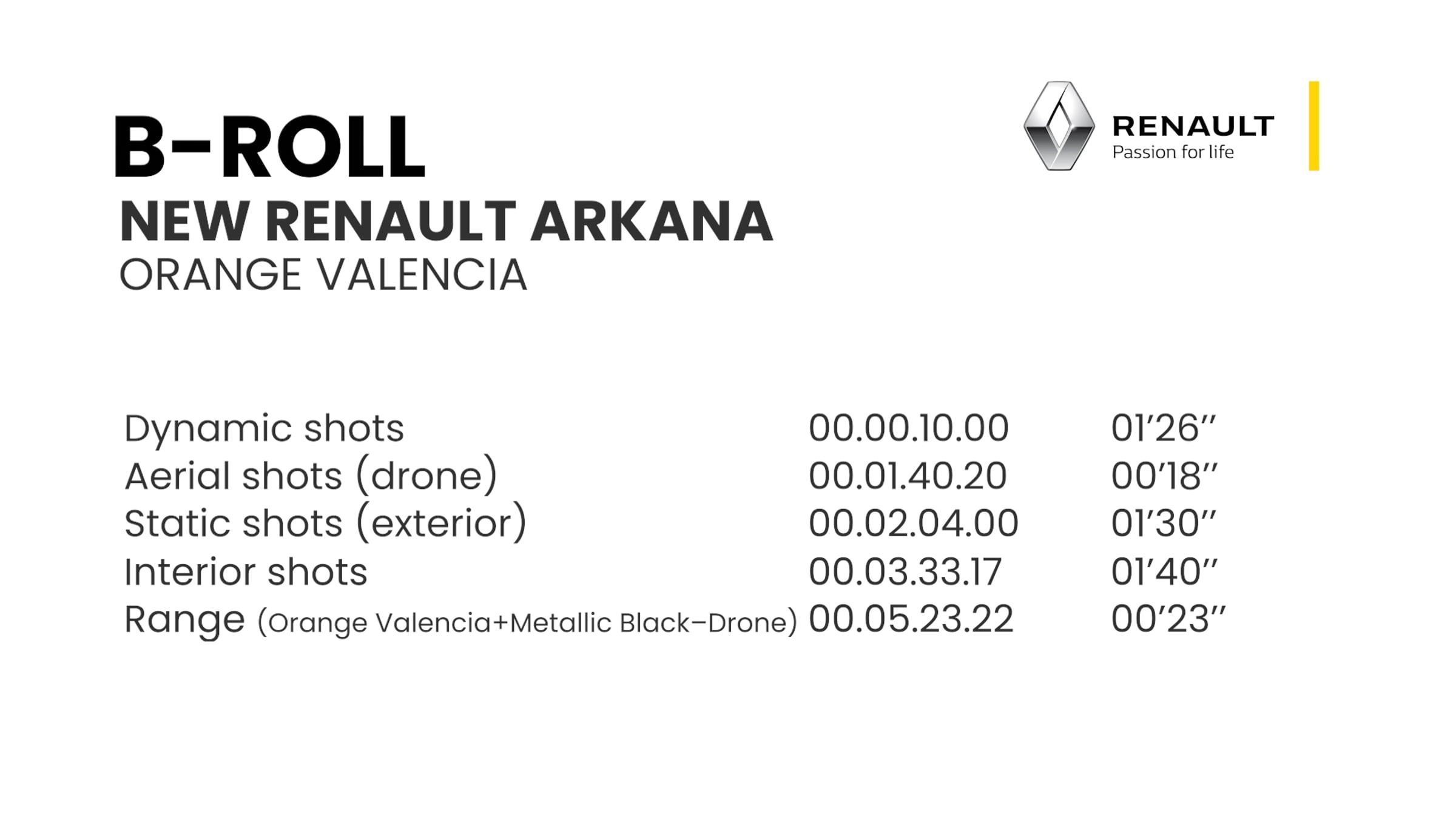 B-ROLL
NEW RENAULT ARKANA
ORANGE VALENCIA

RENAULT
Passion for life

Dynamic shots 00.00.10.00 01'26"
Aerial shots (drone) 00.01.40.20 00'18"
Static shots (exterior) 00.02.04.00 01'30"
Interior shots 00.03.33.17 01'40"
Range (Orange Valencia+Metallic Black-Drone) 00.05.23.22 00'23"